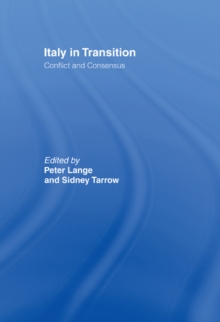 Italy in Transition
Conflict and Consensus

Edited by
Peter Lange
and Sidney Tarrow